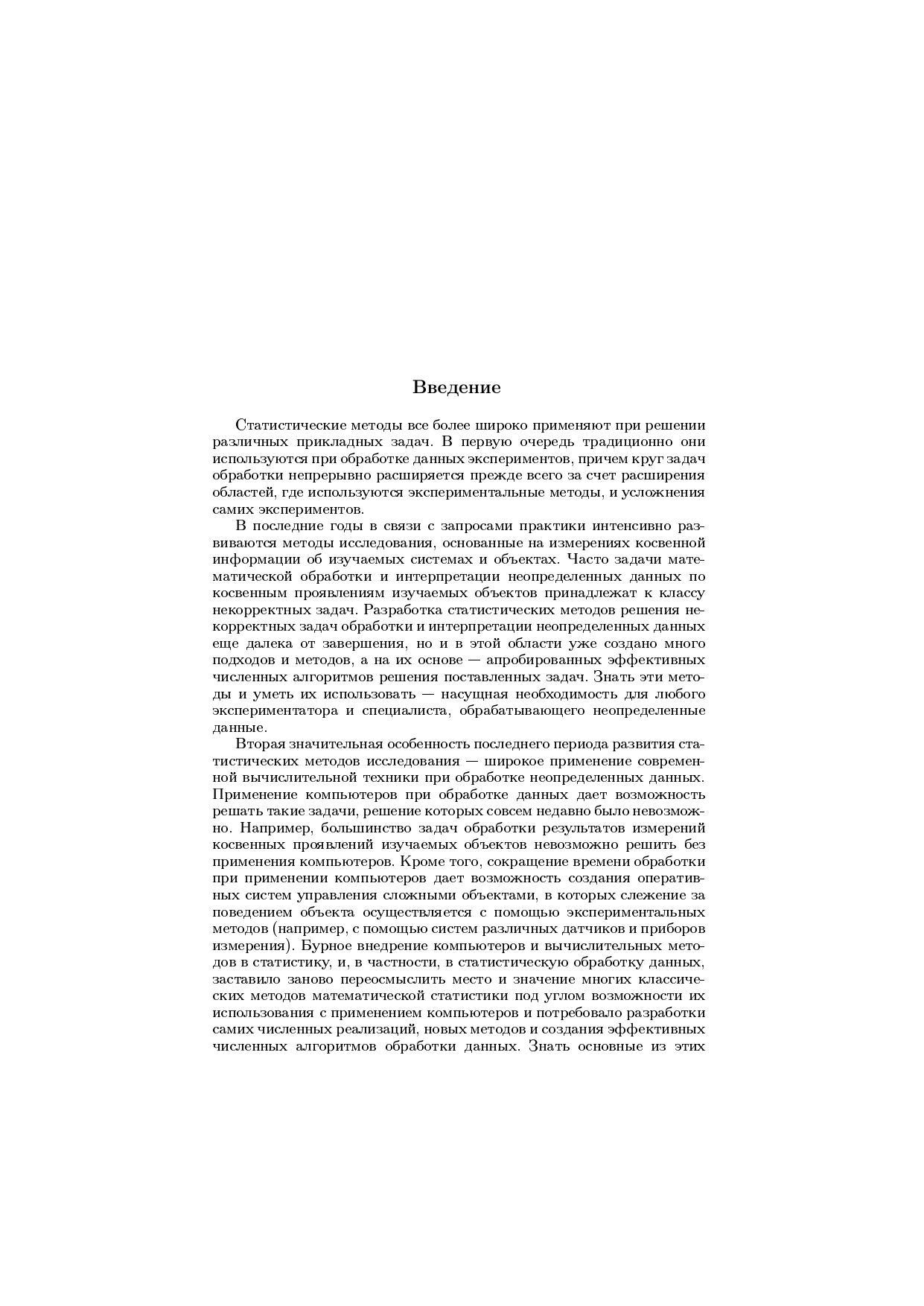 Введение

Статистические методы все более широко применяют при решении различных прикладных задач. В первую очередь традиционно они используются при обработке данных экспериментов, причем круг задач обработки непрерывно расширяется прежде всего за счет расширения областей, где используются экспериментальные методы, и усложнения самих экспериментов.

В последние годы в связи с запросами практики интенсивно развиваются методы исследования, основанные на измерениях косвенной информации об изучаемых системах и объектах. Часто задачи математической обработки и интерпретации неопределенных данных по косвенным проявлениям изучаемых объектов принадлежат к классу некорректных задач. Разработка статистических методов решения некорректных задач обработки и интерпретации неопределенных данных еще далека от завершения, но и в этой области уже создано много подходов и методов, а на их основе — апробированных эффективных численных алгоритмов решения поставленных задач. Знать эти методы и уметь их использовать — насущная необходимость для любого экспериментатора и специалиста, обрабатывающего неопределенные данные.

Вторая значительная особенность последнего периода развития статистических методов исследования — широкое применение современной вычислительной техники при обработке неопределенных данных. Применение компьютеров при обработке данных дает возможность решать такие задачи, решение которых совсем недавно было невозможно. Например, большинство задач обработки результатов измерений косвенных проявлений изучаемых объектов невозможно решить без применения компьютеров. Кроме того, сокращение времени обработки при применении компьютеров дает возможность создания оперативных систем управления сложными объектами, в которых слежение за поведением объекта осуществляется с помощью экспериментальных методов (например, с помощью систем различных датчиков и приборов измерения). Бурное внедрение компьютеров и вычислительных методов в статистику, и, в частности, в статистическую обработку данных, заставило заново переосмыслить место и значение многих классических методов математической статистики под углом возможности их использования с применением компьютеров и потребовало разработки самих численных реализаций, новых методов и создания эффективных численных алгоритмов обработки данных. Знать основные из этих